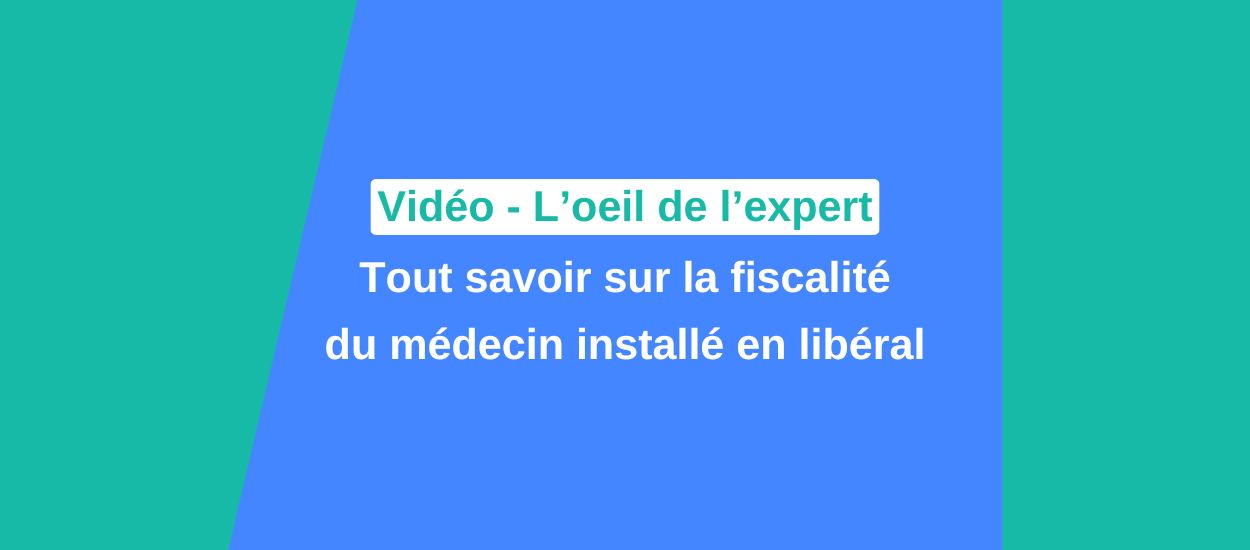 Vidéo - L’oeil de l’expert

Tout savoir sur la fiscalité du médecin installé en libéral